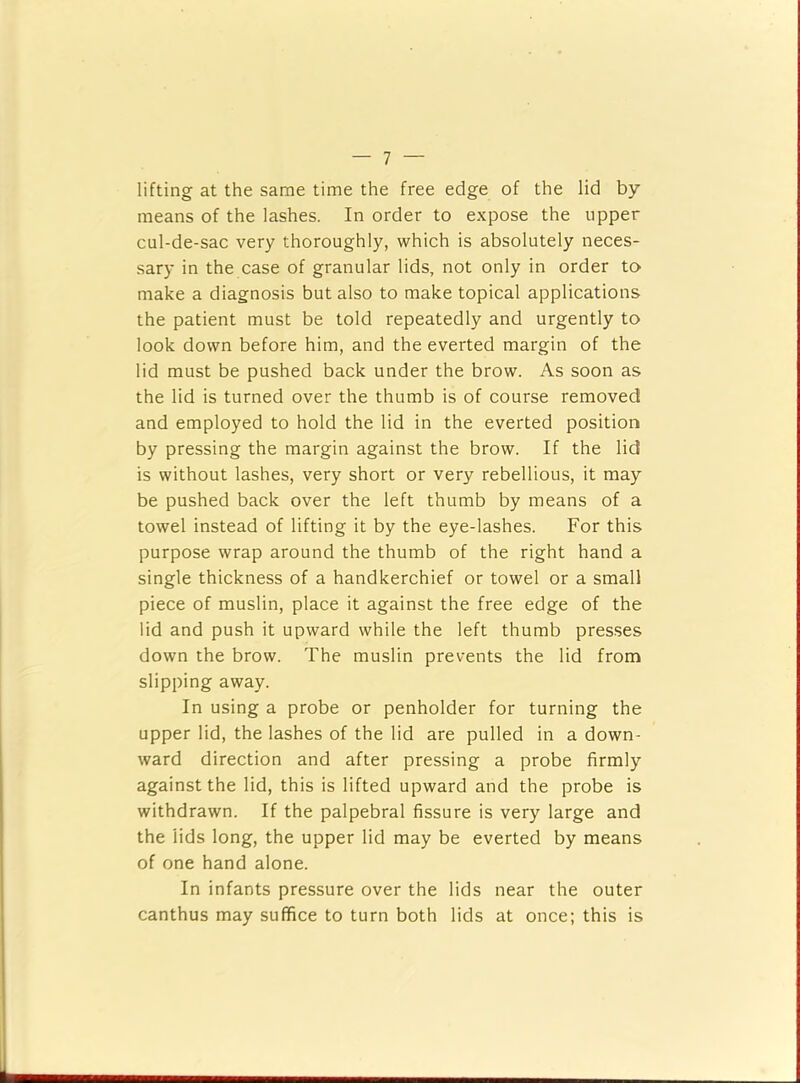 — 7 —

lifting at the same time the free edge of the lid by means of the lashes. In order to expose the upper cul-de-sac very thoroughly, which is absolutely necessary in the case of granular lids, not only in order to make a diagnosis but also to make topical applications the patient must be told repeatedly and urgently to look down before him, and the everted margin of the lid must be pushed back under the brow. As soon as the lid is turned over the thumb is of course removed and employed to hold the lid in the everted position by pressing the margin against the brow. If the lid is without lashes, very short or very rebellious, it may be pushed back over the left thumb by means of a towel instead of lifting it by the eye-lashes. For this purpose wrap around the thumb of the right hand a single thickness of a handkerchief or towel or a small piece of muslin, place it against the free edge of the lid and push it upward while the left thumb presses down the brow. The muslin prevents the lid from slipping away.

In using a probe or penholder for turning the upper lid, the lashes of the lid are pulled in a downward direction and after pressing a probe firmly against the lid, this is lifted upward and the probe is withdrawn. If the palpebral fissure is very large and the lids long, the upper lid may be everted by means of one hand alone.

In infants pressure over the lids near the outer canthus may suffice to turn both lids at once; this is